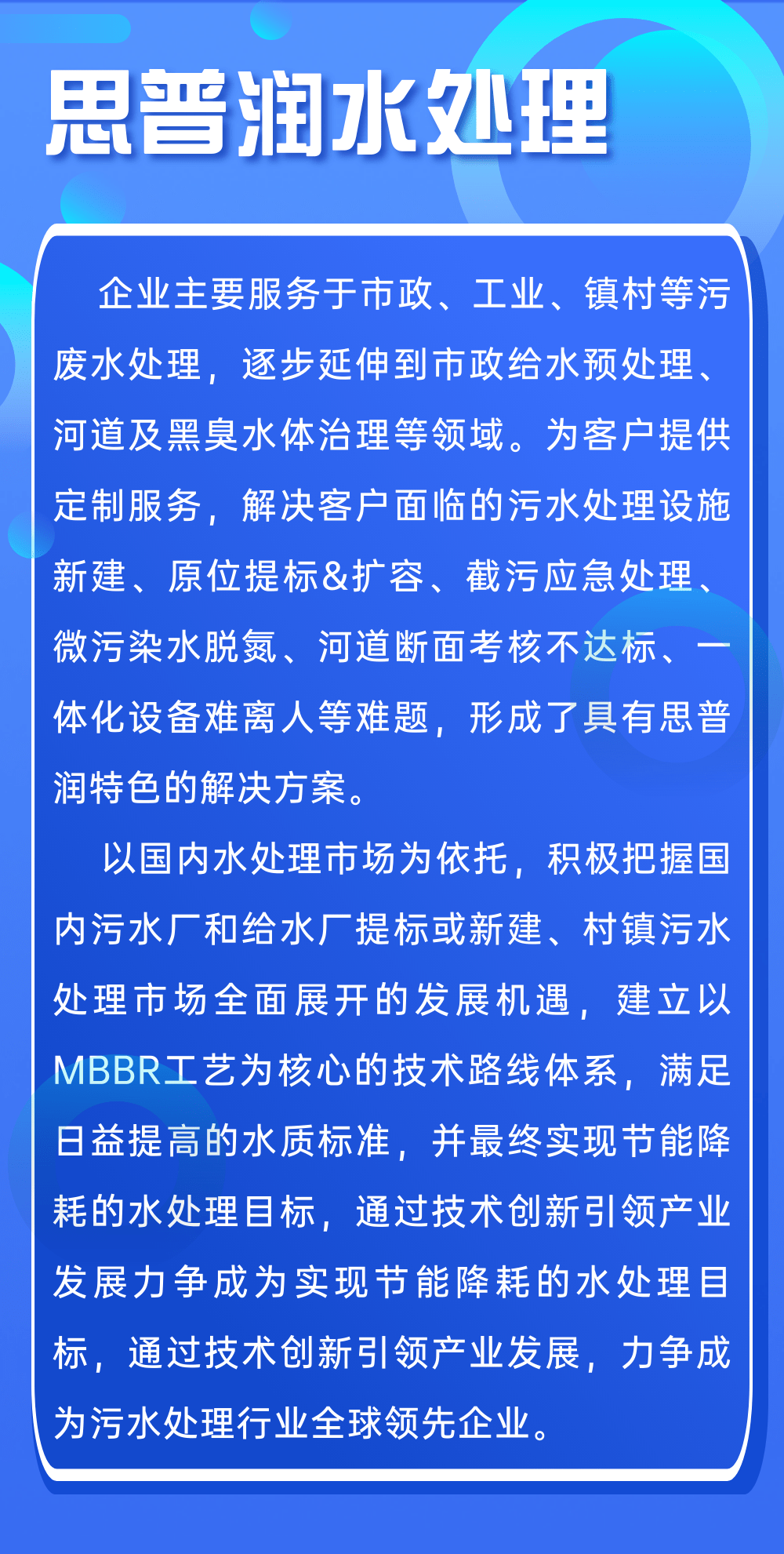 思普润水处理

企业主要服务于市政、工业、镇村等污废水处理，逐步延伸到市政给水预处理、河道及黑臭水体治理等领域。为客户提供定制服务，解决客户面临的污水处理设施新建、原位提标&扩容、截污应急处理、微污染水脱氮、河道断面考核不达标、一体化设备难离人等难题，形成了具有思普润特色的解决方案。

以国内水处理市场为依托，积极把握国内污水厂和给水厂提标或新建、村镇污水处理市场全面展开的发展机遇，建立以MBBR工艺为核心的技术路线体系，满足日益提高的水质标准，并最终实现节能降耗的水处理目标，通过技术创新引领产业发展力争成为实现节能降耗的水处理目标，通过技术创新引领产业发展，力争成为污水处理行业全球领先企业。